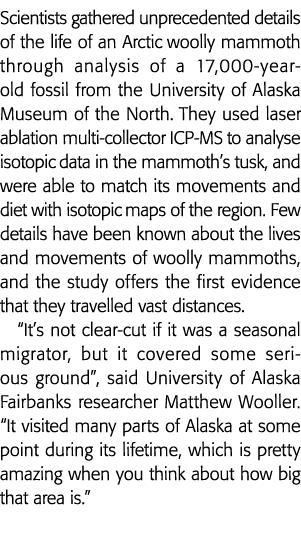 Scientists gathered unprecedented details of the life of an Arctic woolly mammoth through analysis of a 17,000-year-old fossil from the University of Alaska Museum of the North. They used laser ablation multi-collector ICP-MS to analyse isotopic data in the mammoth's tusk, and were able to match its movements and diet with isotopic maps of the region. Few details have been known about the lives and movements of woolly mammoths, and the study offers the first evidence that they travelled vast distances.

"It's not clear-cut if it was a seasonal migrator, but it covered some serious ground", said University of Alaska Fairbanks researcher Matthew Wooller. "It visited many parts of Alaska at some point during its lifetime, which is pretty amazing when you think about how big that area is."